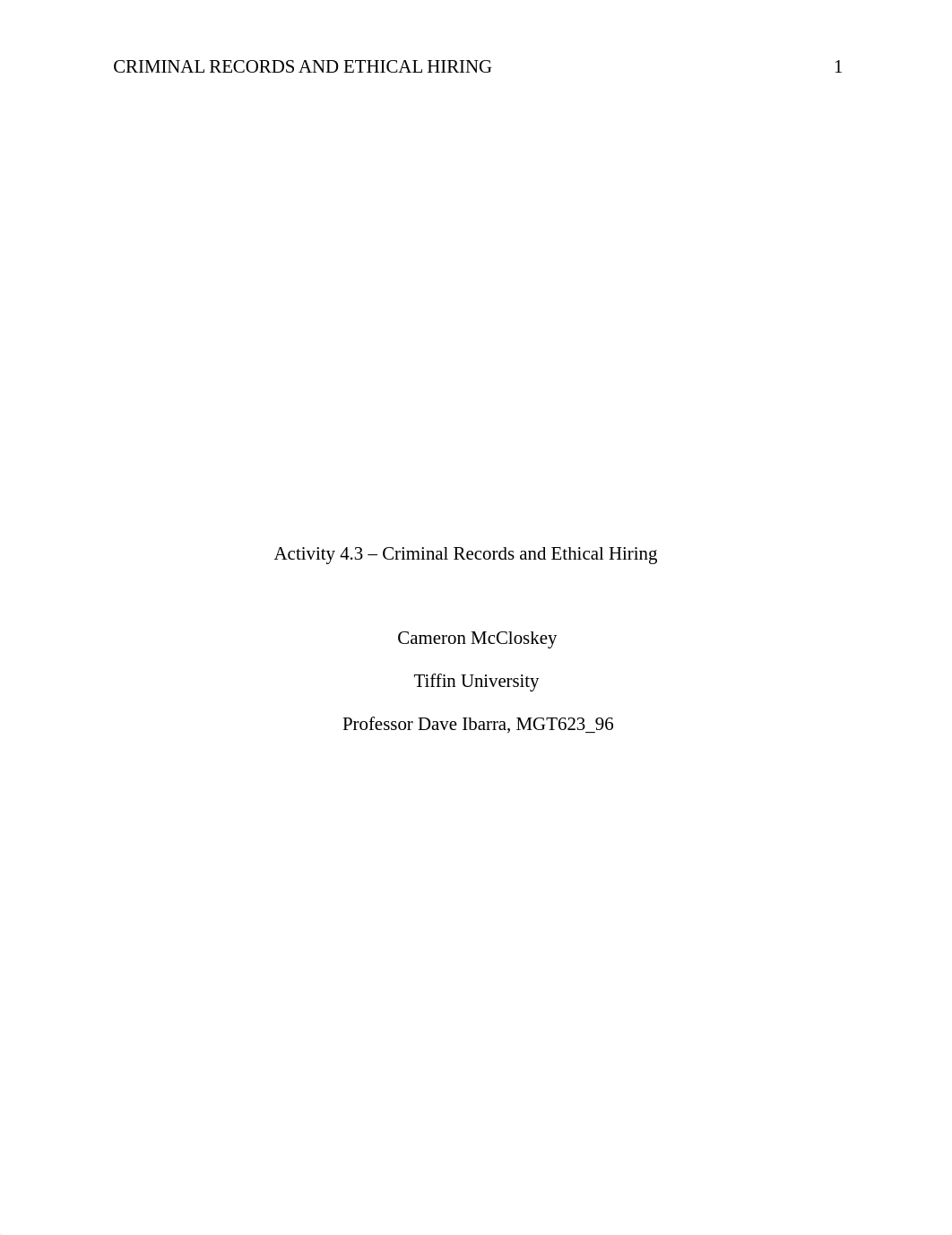 CRIMINAL RECORDS AND ETHICAL HIRING 1

Activity 4.3 – Criminal Records and Ethical Hiring

Cameron McCloskey

Tiffin University

Professor Dave Ibarra, MGT623_96